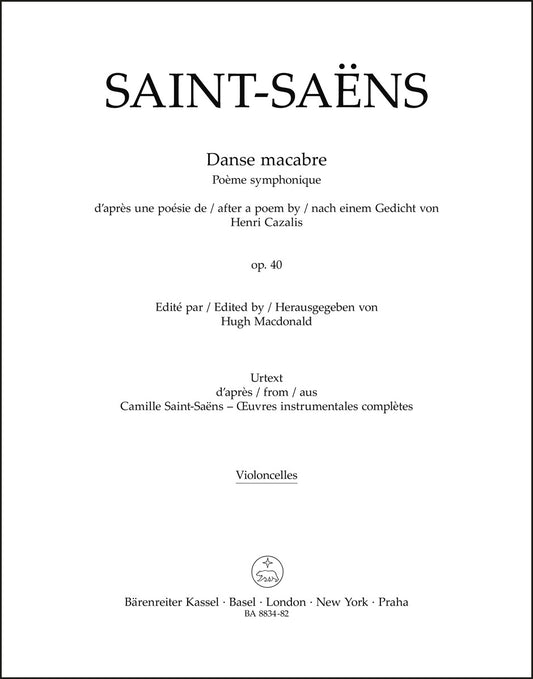 SAINT-SAËNS

Danse macabre
Poème symphonique

d'après une poésie de / after a poem by / nach einem Gedicht von
Henri Cazalis

op. 40

Edité par / Edited by / Herausgegeben von
Hugh Macdonald

Urtext
d'après / from / aus
Camille Saint-Saëns – Œuvres instrumentales complètes

Violoncelles

Bärenreiter Kassel · Basel · London · New York · Praha
BA 8834-82